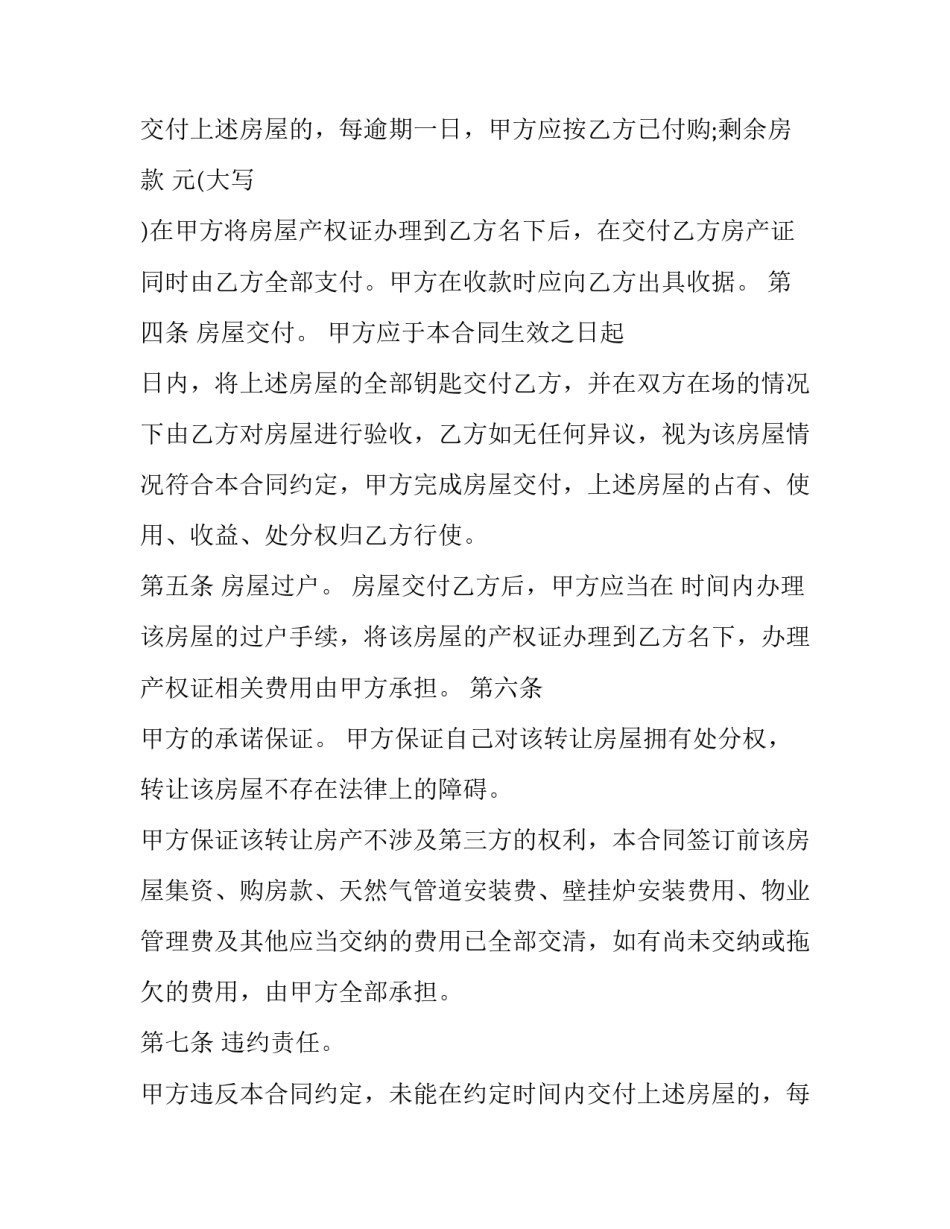 交付上述房屋的，每逾期一日，甲方应按乙方已付购;剩余房款 元(大写

)在甲方将房屋产权证办理到乙方名下后，在交付乙方房产证同时由乙方全部支付。甲方在收款时应向乙方出具收据。 第四条 房屋交付。 甲方应于本合同生效之日起

日内，将上述房屋的全部钥匙交付乙方，并在双方在场的情况下由乙方对房屋进行验收，乙方如无任何异议，视为该房屋情况符合本合同约定，甲方完成房屋交付，上述房屋的占有、使用、收益、处分权归乙方行使。

第五条 房屋过户。 房屋交付乙方后，甲方应当在 时间内办理该房屋的过户手续，将该房屋的产权证办理到乙方名下，办理产权证相关费用由甲方承担。 第六条

甲方的承诺保证。 甲方保证自己对该转让房屋拥有处分权，转让该房屋不存在法律上的障碍。

甲方保证该转让房产不涉及第三方的权利，本合同签订前该房屋集资、购房款、天然气管道安装费、壁挂炉安装费用、物业管理费及其他应当交纳的费用已全部交清，如有尚未交纳或拖欠的费用，由甲方全部承担。

第七条 违约责任。

甲方违反本合同约定，未能在约定时间内交付上述房屋的，每